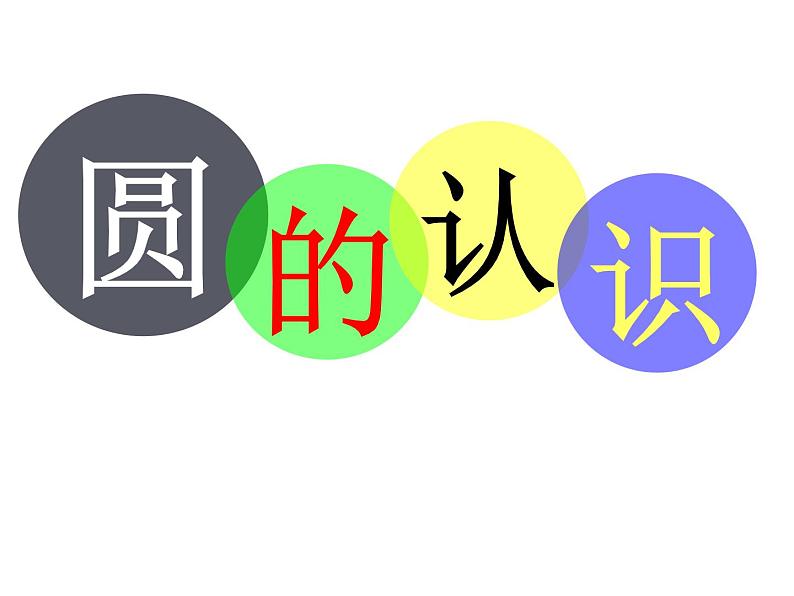 圆的认识